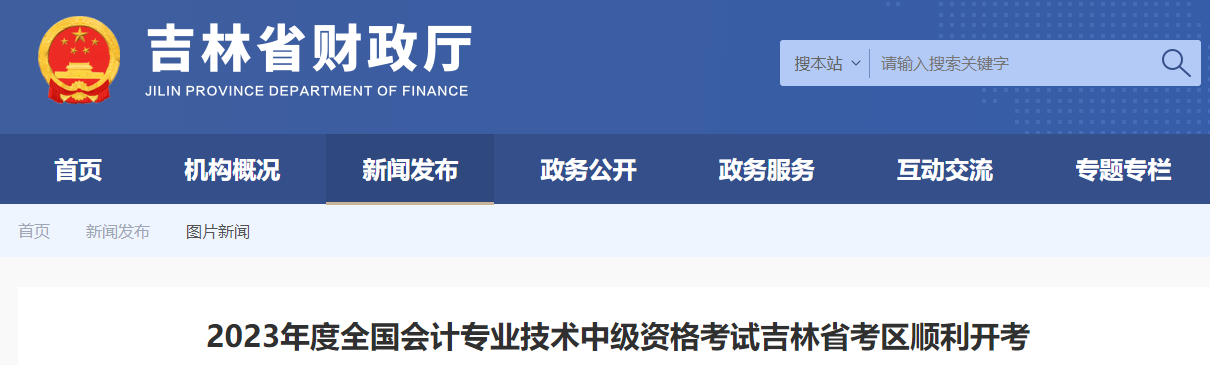 吉林省财政厅
JILIN PROVINCE DEPARTMENT OF FINANCE

搜本站 请输入搜索关键字

首页 机构概况 新闻发布 政务公开 政务服务 互动交流 专题专栏

首页 新闻发布 图片新闻

2023年度全国会计专业技术中级资格考试吉林省考区顺利开考